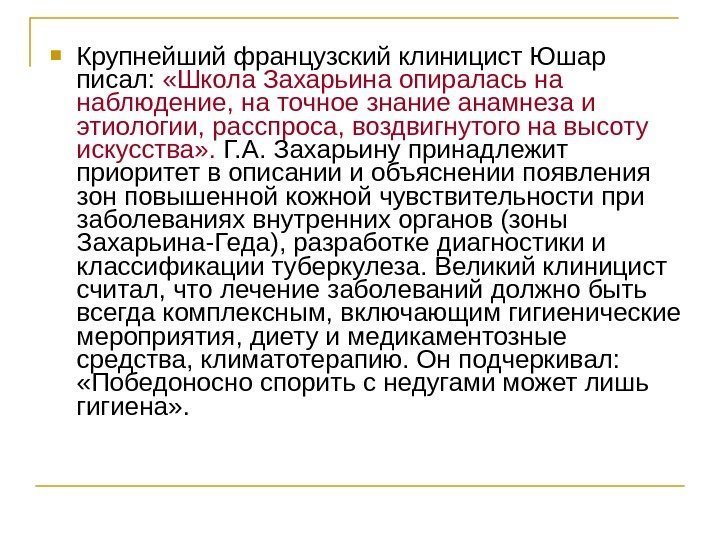 Крупнейший французский клиницист Юшар писал: «Школа Захарьина опиралась на наблюдение, на точное знание анамнеза и этиологии, расспроса, воздвигнутого на высоту искусства». Г.А. Захарьину принадлежит приоритет в описании и объяснении появления зон повышенной кожной чувствительности при заболеваниях внутренних органов (зоны Захарьина-Геда), разработке диагностики и классификации туберкулеза. Великий клиницист считал, что лечение заболеваний должно быть всегда комплексным, включающим гигиенические мероприятия, диету и медикаментозные средства, климатотерапию. Он подчеркивал: «Победоносно спорить с недугами может лишь гигиена».